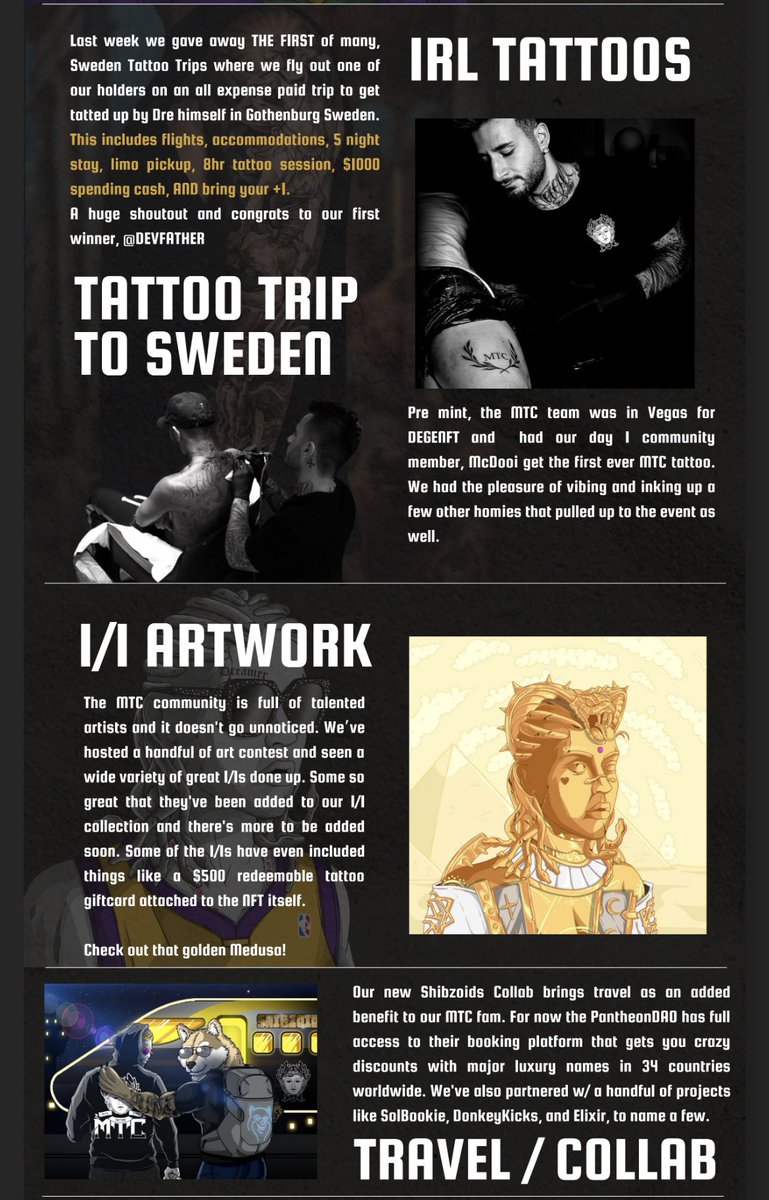 Last week we gave away THE FIRST of many, Sweden Tattoo Trips where we fly out one of our holders on an all expense paid trip to get tatted up by Dre himself in Gothenburg Sweden. This includes flights, accommodations, 5 night stay, limo pickup, 8hr tattoo session, $1000 spending cash, AND bring your +1.
A huge shoutout and congrats to our first winner, @DEVFATHER

TATTOO TRIP TO SWEDEN

IRL TATTOOS

MTC

Pre mint, the MTC team was in Vegas for DEGENFT and had our day 1 community member, McDooi get the first ever MTC tattoo. We had the pleasure of vibing and inking up a few other homies that pulled up to the event as well.

1/1 ARTWORK

The MTC community is full of talented artists and it doesn't go unnoticed. We've hosted a handful of art contest and seen a wide variety of great 1/1s done up. Some so great that they've been added to our 1/1 collection and there's more to be added soon. Some of the 1/1s have even included things like a $500 redeemable tattoo giftcard attached to the NFT itself.

Check out that golden Medusa!

MTC

Our new Shibzoids Collab brings travel as an added benefit to our MTC fam. For now the PantheonDAO has full access to their booking platform that gets you crazy discounts with major luxury names in 34 countries worldwide. We've also partnered w/ a handful of projects like SolBookie, DonkeyKicks, and Elixir, to name a few.

TRAVEL / COLLAB